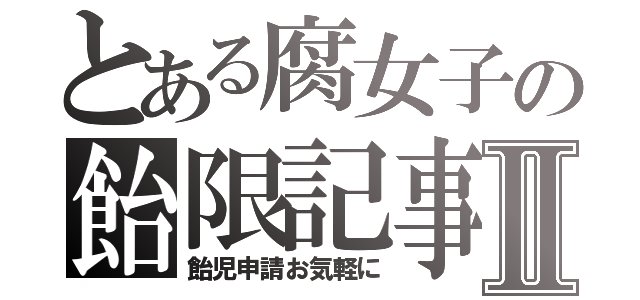 とある腐女子の
飴限記事II
飴児申請お気軽に